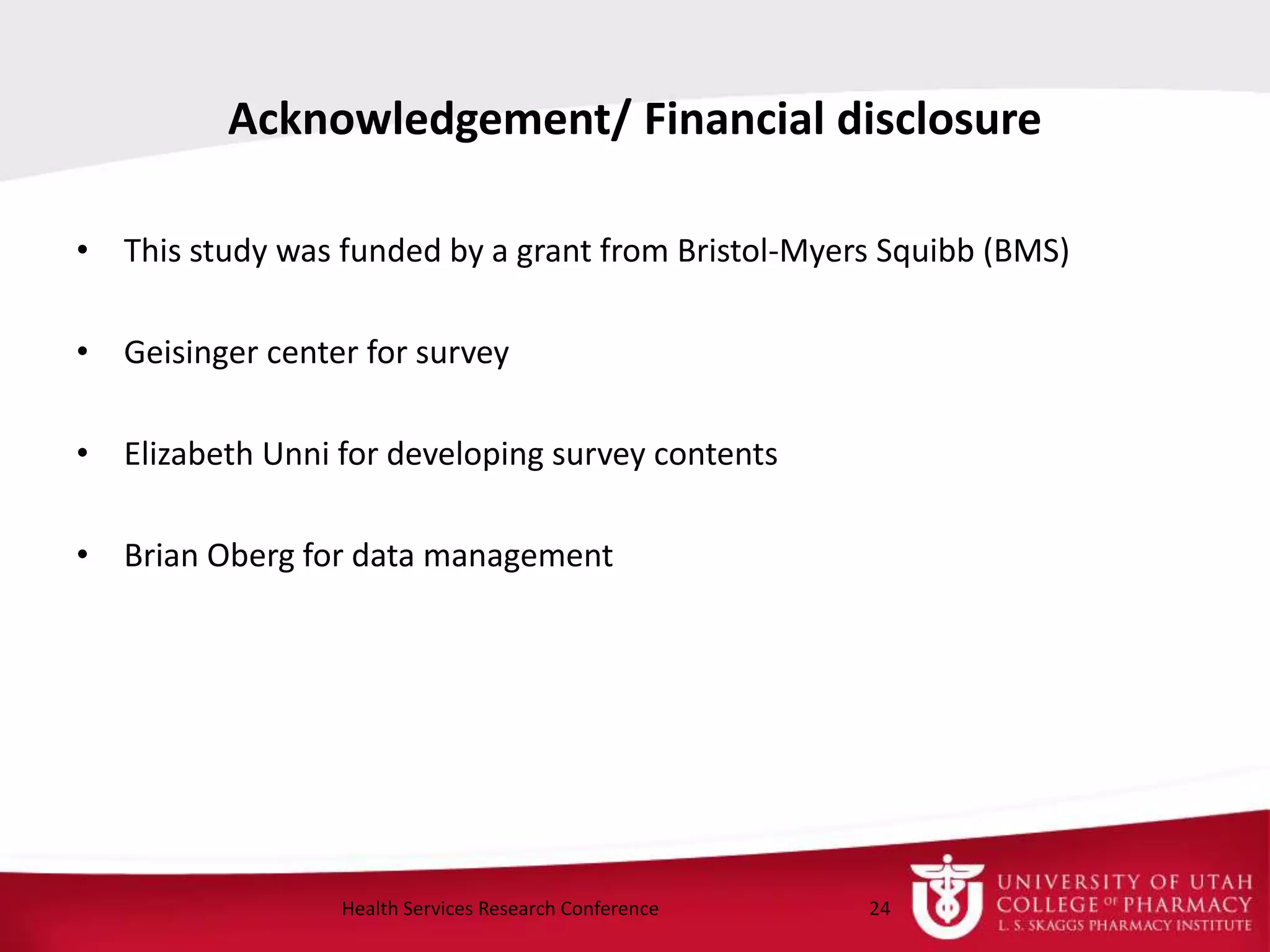 Acknowledgement/ Financial disclosure

• This study was funded by a grant from Bristol-Myers Squibb (BMS)

• Geisinger center for survey

• Elizabeth Unni for developing survey contents

• Brian Oberg for data management

Health Services Research Conference

24

UNIVERSITY OF UTAH
COLLEGE OF PHARMACY
L. S. SKAGGS PHARMACY INSTITUTE